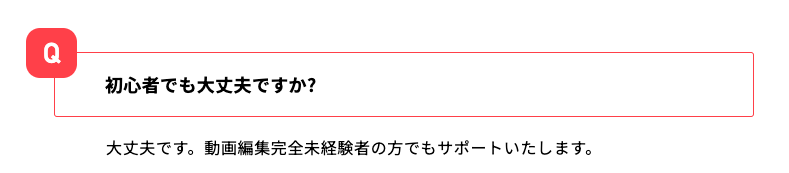 Q

初心者でも大丈夫ですか?

大丈夫です。動画編集完全未経験者の方でもサポートいたします。